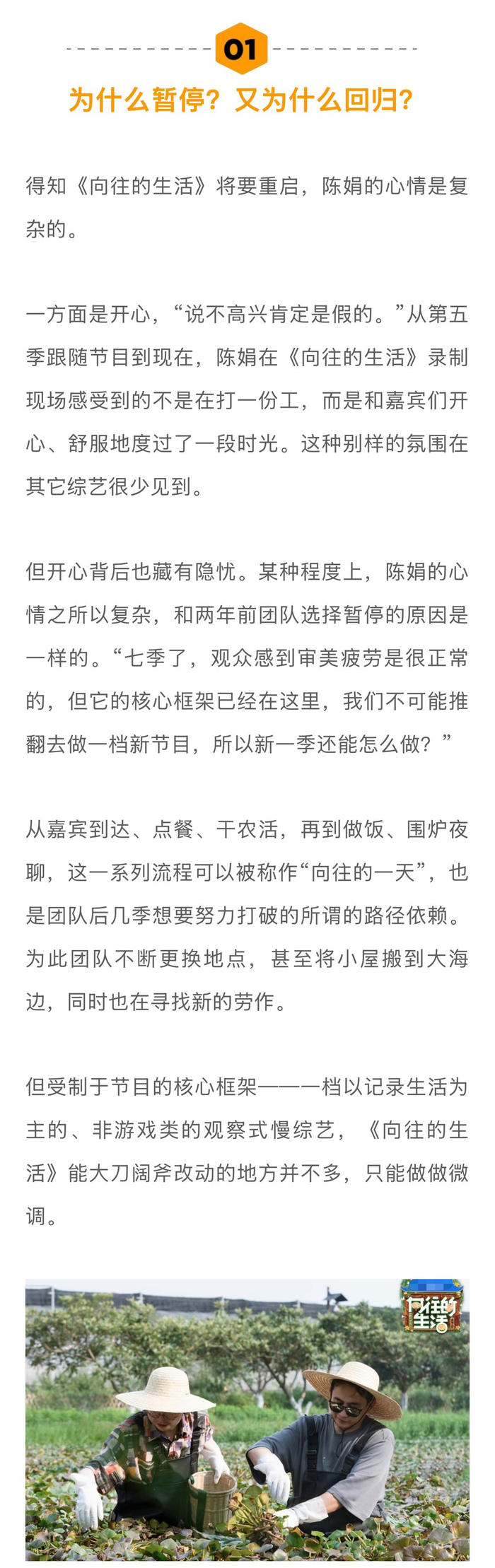 01

为什么暂停？又为什么回归？

得知《向往的生活》将要重启，陈娟的心情是复杂的。

一方面是开心，“说不高兴肯定是假的。”从第五季跟随节目到现在，陈娟在《向往的生活》录制现场感受到的不是在打一份工，而是和嘉宾们开心、舒服地度过了一段时光。这种别样的氛围在其它综艺很少见到。

但开心背后也藏有隐忧。某种程度上，陈娟的心情之所以复杂，和两年前团队选择暂停的原因是一样的。“七季了，观众感到审美疲劳是很正常的，但它的核心框架已经在这里，我们不可能推翻去做一档新节目，所以新一季还能怎么做？”

从嘉宾到达、点餐、干农活，再到做饭、围炉夜聊，这一系列流程可以被称作“向往的一天”，也是团队后几季想要努力打破的所谓的路径依赖。为此团队不断更换地点，甚至将小屋搬到大海边，同时也在寻找新的劳作。

但受制于节目的核心框架——一档以记录生活为主的、非游戏类的观察式慢综艺，《向往的生活》能大刀阔斧改动的地方并不多，只能做做微调。

向往的生活